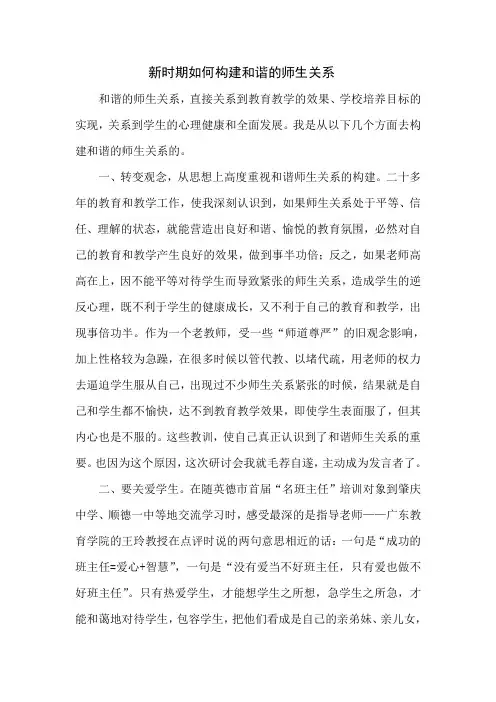 新时期如何构建和谐的师生关系

和谐的师生关系，直接关系到教育教学的效果、学校培养目标的实现，关系到学生的心理健康和全面发展。我是从以下几个方面去构建和谐的师生关系的。

一、转变观念，从思想上高度重视和谐师生关系的构建。二十多年的教育和教学工作，使我深刻认识到，如果师生关系处于平等、信任、理解的状态，就能营造出良好和谐、愉悦的教育氛围，必然对自己的教育和教学产生良好的效果，做到事半功倍；反之，如果老师高高在上，因不能平等对待学生而导致紧张的师生关系，造成学生的逆反心理，既不利于学生的健康成长，又不利于自己的教育和教学，出现事倍功半。作为一个老教师，受一些“师道尊严”的旧观念影响，加上性格较为急躁，在很多时候以管代教、以堵代疏，用老师的权力去逼迫学生服从自己，出现过不少师生关系紧张的时候，结果就是自己和学生都不愉快，达不到教育教学效果，即使学生表面服了，但其内心也是不服的。这些教训，使自己真正认识到了和谐师生关系的重要。也因为这个原因，这次研讨会我就毛荐自遂，主动成为发言者了。

二、要关爱学生。在随英德市首届“名班主任”培训对象到肇庆中学、顺德一中等地交流学习时，感受最深的是指导老师——广东教育学院的王玲教授在点评时说的两句意思相近的话：一句是“成功的班主任=爱心+智慧”，一句是“没有爱当不好班主任，只有爱也做不好班主任”。只有热爱学生，才能想学生之所想，急学生之所急，才能和蔼地对待学生，包容学生，把他们看成是自己的亲弟妹、亲儿女，